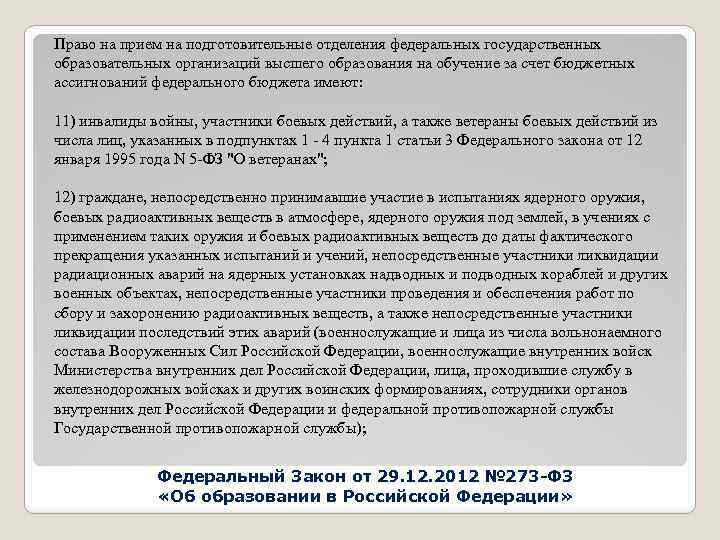 Право на прием на подготовительные отделения федеральных государственных образовательных организаций высшего образования на обучение за счет бюджетных ассигнований федерального бюджета имеют:

11) инвалиды войны, участники боевых действий, а также ветераны боевых действий из числа лиц, указанных в подпунктах 1 - 4 пункта 1 статьи 3 Федерального закона от 12 января 1995 года N 5-ФЗ "О ветеранах";

12) граждане, непосредственно принимавшие участие в испытаниях ядерного оружия, боевых радиоактивных веществ в атмосфере, ядерного оружия под землей, в учениях с применением таких оружия и боевых радиоактивных веществ до даты фактического прекращения указанных испытаний и учений, непосредственные участники ликвидации радиационных аварий на ядерных установках надводных и подводных кораблей и других военных объектах, непосредственные участники проведения и обеспечения работ по сбору и захоронению радиоактивных веществ, а также непосредственные участники ликвидации последствий этих аварий (военнослужащие и лица из числа вольнонаемного состава Вооруженных Сил Российской Федерации, военнослужащие внутренних войск Министерства внутренних дел Российской Федерации, лица, проходившие службу в железнодорожных войсках и других воинских формированиях, сотрудники органов внутренних дел Российской Федерации и федеральной противопожарной службы Государственной противопожарной службы);

Федеральный Закон от 29.12.2012 №273-ФЗ «Об образовании в Российской Федерации»